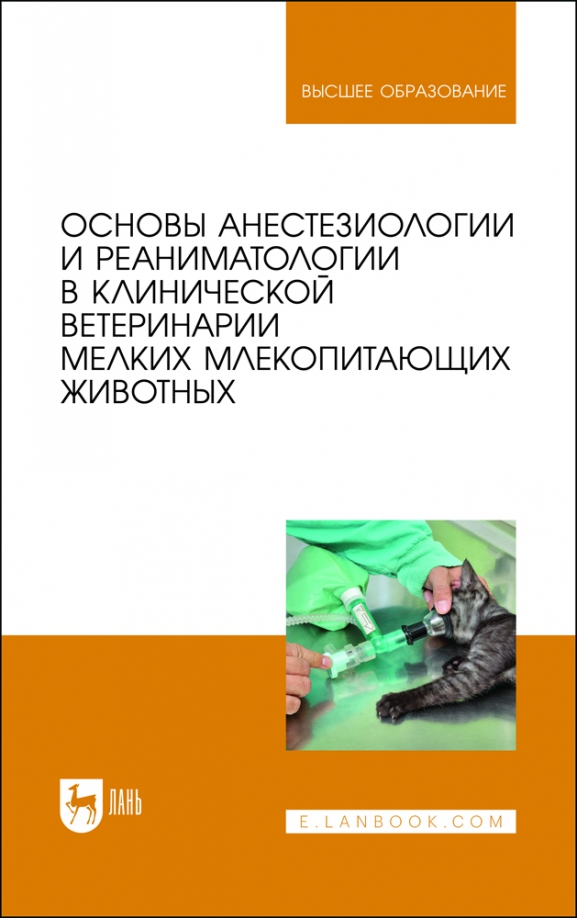 ВЫСШЕЕ ОБРАЗОВАНИЕ

ОСНОВЫ АНЕСТЕЗИОЛОГИИ
И РЕАНИМАТОЛОГИИ
В КЛИНИЧЕСКОЙ
ВЕТЕРИНАРИИ
МЕЛКИХ МЛЕКОПИТАЮЩИХ
ЖИВОТНЫХ

ЛАНЬ

E.LANBOOK.COM